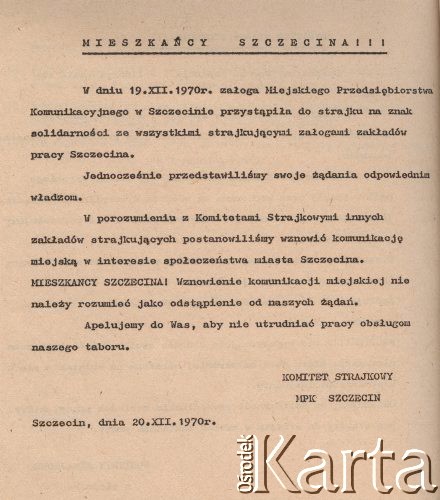 MIESZKAŃCY SZCZECINA!!!

W dniu 19.XII.1970r. załoga Miejskiego Przedsiębiorstwa Komunikacyjnego w Szczecinie przystąpiła do strajku na znak solidarności ze wszystkimi strajkującymi załogami zakładów pracy Szczecina.

Jednocześnie przedstawiliśmy swoje żądania odpowiednim władzom.

W porozumieniu z Komitetami Strajkowymi innych zakładów strajkujących postanowiliśmy wznowić komunikację miejską w interesie społeczeństwa miasta Szczecina. MIESZKANCY SZCZECINA! Wznowienie komunikacji miejskiej nie należy rozumieć jako odstąpienie od naszych żądań.

Apelujemy do Was, aby nie utrudniać pracy obsługom naszego taboru.

KOMITET STRAJKOWY
MPK SZCZECIN

Szczecin, dnia 20.XII.1970r.

Ośrodek Karta